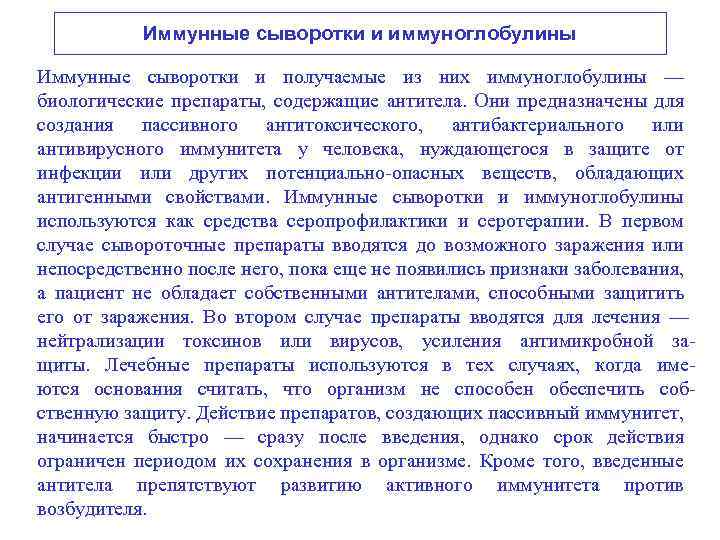 Иммунные сыворотки и иммуноглобулины

Иммунные сыворотки и получаемые из них иммуноглобулины — биологические препараты, содержащие антитела. Они предназначены для создания пассивного антитоксического, антибактериального или антивирусного иммунитета у человека, нуждающегося в защите от инфекции или других потенциально-опасных веществ, обладающих антигенными свойствами. Иммунные сыворотки и иммуноглобулины используются как средства серопрофилактики и серотерапии. В первом случае сывороточные препараты вводятся до возможного заражения или непосредственно после него, пока еще не появились признаки заболевания, а пациент не обладает собственными антителами, способными защитить его от заражения. Во втором случае препараты вводятся для лечения — нейтрализации токсинов или вирусов, усиления антимикробной защиты. Лечебные препараты используются в тех случаях, когда имеются основания считать, что организм не способен обеспечить собственную защиту. Действие препаратов, создающих пассивный иммунитет, начинается быстро — сразу после введения, однако срок действия ограничен периодом их сохранения в организме. Кроме того, введенные антитела препятствуют развитию активного иммунитета против возбудителя.